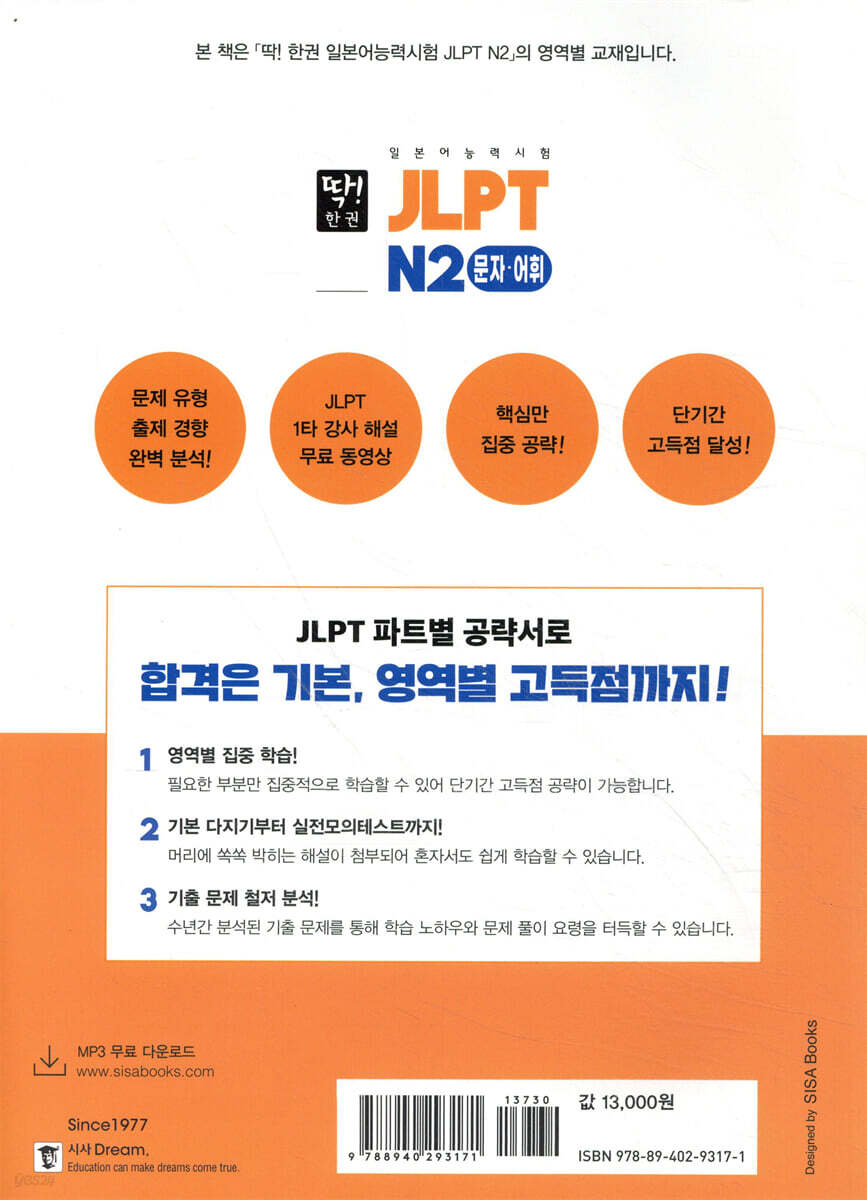 본 책은 「딱! 한권 일본어능력시험 JLPT N2」의 영역별 교재입니다.

일본어능력시험

딱! 한권

JLPT

N2 문자·어휘

문제 유형
출제 경향
완벽 분석!

JLPT
1타 강사 해설
무료 동영상

핵심만
집중 공략!

단기간
고득점 달성!

JLPT 파트별 공략서로

합격은 기본, 영역별 고득점까지!

1 영역별 집중 학습!
필요한 부분만 집중적으로 학습할 수 있어 단기간 고득점 공략이 가능합니다.

2 기본 다지기부터 실전모의테스트까지!
머리에 쏙쏙 박히는 해설이 첨부되어 혼자서도 쉽게 학습할 수 있습니다.

3 기출 문제 철저 분석!
수년간 분석된 기출 문제를 통해 학습 노하우와 문제 풀이 요령을 터득할 수 있습니다.

MP3 무료 다운로드
www.sisabooks.com

Since1977
시사 Dream,
Education can make dreams come true.

13730
9 788940 293171

값 13,000원

ISBN 978-89-402-9317-1

Designed by SISA Books

yes24